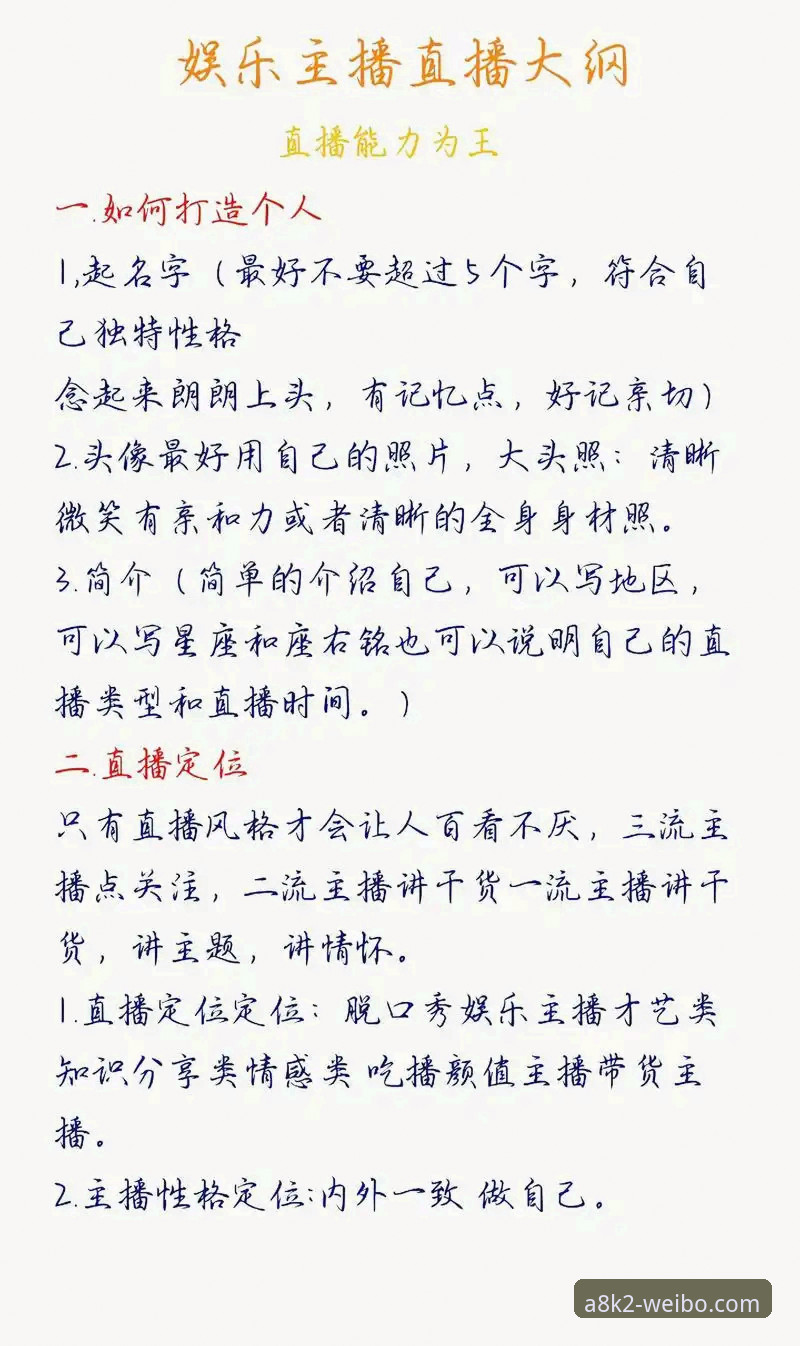 娱乐主播直播大纲

直播能力为王

一.如何打造个人

1,起名字（最好不要超过5个字，符合自己独特性格
念起来朗朗上头，有记忆点，好记亲切）

2.头像最好用自己的照片，大头照：清晰微笑有亲和力或者清晰的全身身材照。

3.简介（简单的介绍自己，可以写地区，可以写星座和座右铭也可以说明自己的直播类型和直播时间。）

二.直播定位

只有直播风格才会让人百看不厌，三流主播点关注，二流主播讲干货一流主播讲干货，讲主题，讲情怀。

1.直播定位定位：脱口秀娱乐主播才艺类知识分享类情感类 吃播颜值主播带货主播。

2.主播性格定位:内外一致 做自己。

a8k2-weibo.com